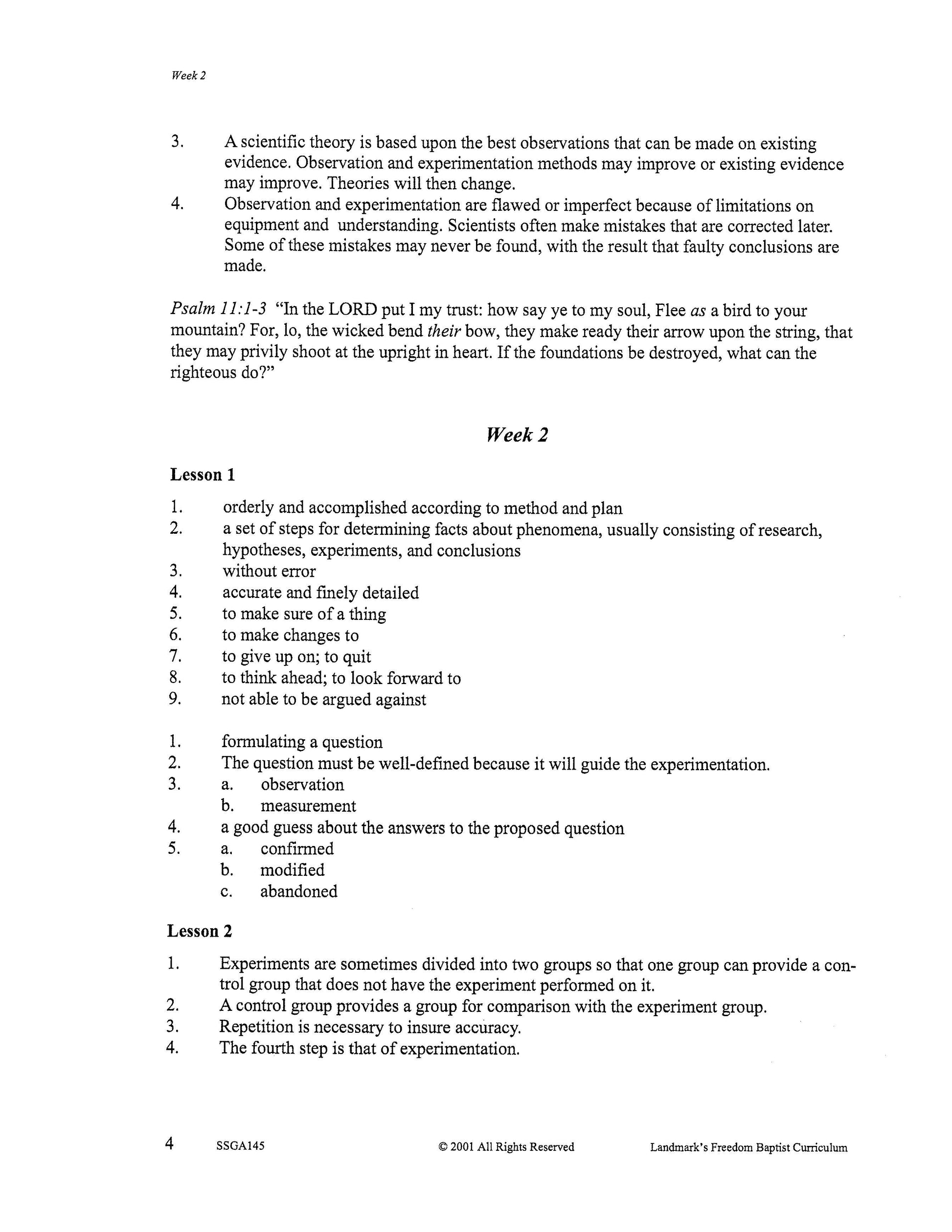 Week 2

3. A scientific theory is based upon the best observations that can be made on existing evidence. Observation and experimentation methods may improve or existing evidence may improve. Theories will then change.
4. Observation and experimentation are flawed or imperfect because of limitations on equipment and understanding. Scientists often make mistakes that are corrected later. Some of these mistakes may never be found, with the result that faulty conclusions are made.

Psalm 11:1-3 "In the LORD put I my trust: how say ye to my soul, Flee as a bird to your mountain? For, lo, the wicked bend their bow, they make ready their arrow upon the string, that they may privily shoot at the upright in heart. If the foundations be destroyed, what can the righteous do?"

Week 2

Lesson 1

1. orderly and accomplished according to method and plan
2. a set of steps for determining facts about phenomena, usually consisting of research, hypotheses, experiments, and conclusions
3. without error
4. accurate and finely detailed
5. to make sure of a thing
6. to make changes to
7. to give up on; to quit
8. to think ahead; to look forward to
9. not able to be argued against

1. formulating a question
2. The question must be well-defined because it will guide the experimentation.
3. a. observation
b. measurement
4. a good guess about the answers to the proposed question
5. a. confirmed
b. modified
c. abandoned

Lesson 2

1. Experiments are sometimes divided into two groups so that one group can provide a control group that does not have the experiment performed on it.
2. A control group provides a group for comparison with the experiment group.
3. Repetition is necessary to insure accuracy.
4. The fourth step is that of experimentation.

4 SSGA145 © 2001 All Rights Reserved Landmark's Freedom Baptist Curriculum